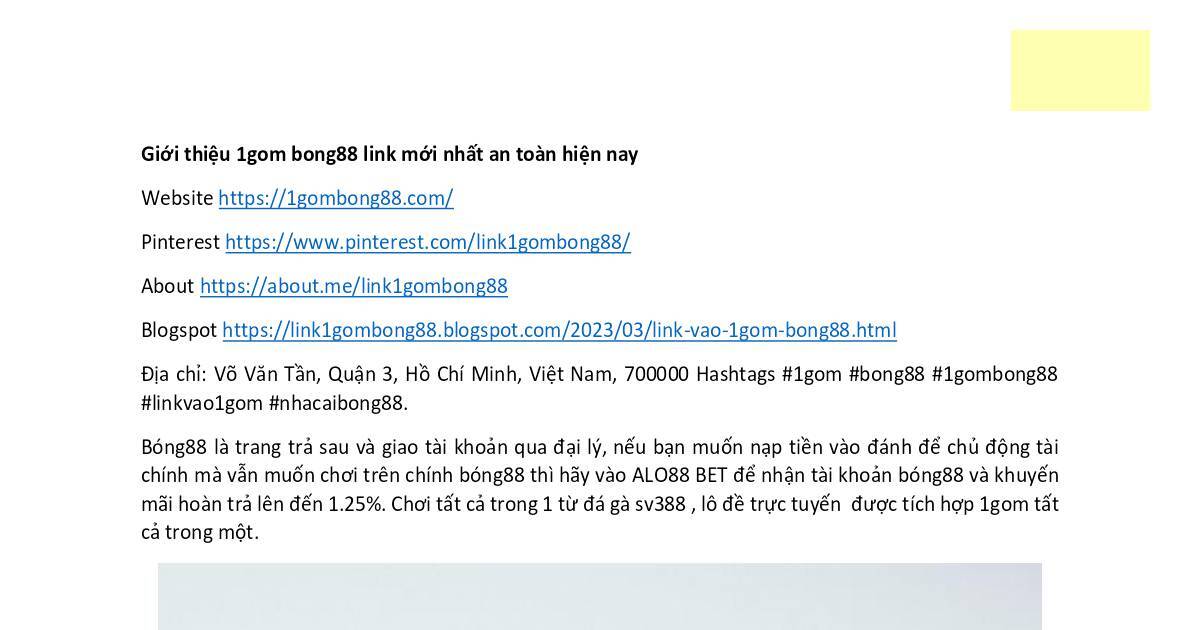 Giới thiệu 1gom bong88 link mới nhất an toàn hiện nay

Website https://1gombong88.com/

Pinterest https://www.pinterest.com/link1gombong88/

About https://about.me/link1gombong88

Blogspot https://link1gombong88.blogspot.com/2023/03/link-vao-1gom-bong88.html

Địa chỉ: Võ Văn Tần, Quận 3, Hồ Chí Minh, Việt Nam, 700000 Hashtags #1gom #bong88 #1gombong88 #linkvao1gom #nhacaibong88.

Bóng88 là trang trả sau và giao tài khoản qua đại lý, nếu bạn muốn nạp tiền vào đánh để chủ động tài chính mà vẫn muốn chơi trên chính bóng88 thì hãy vào ALO88 BET để nhận tài khoản bóng88 và khuyến mãi hoàn trả lên đến 1.25%. Chơi tất cả trong 1 từ đá gà sv388 , lô đề trực tuyến được tích hợp 1gom tất cả trong một.